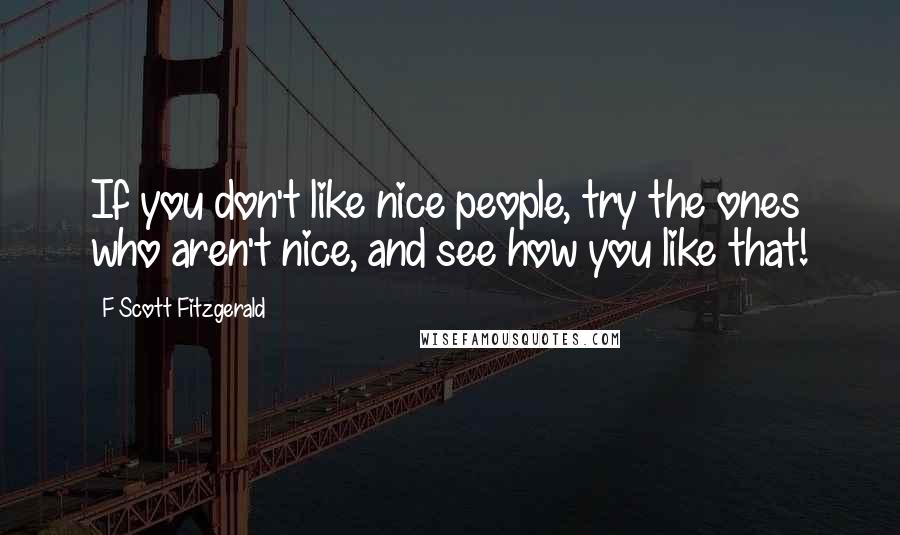 If you don't like nice people, try the ones who aren't nice, and see how you like that!

F Scott Fitzgerald

WISEFAMOUSQUOTES.COM